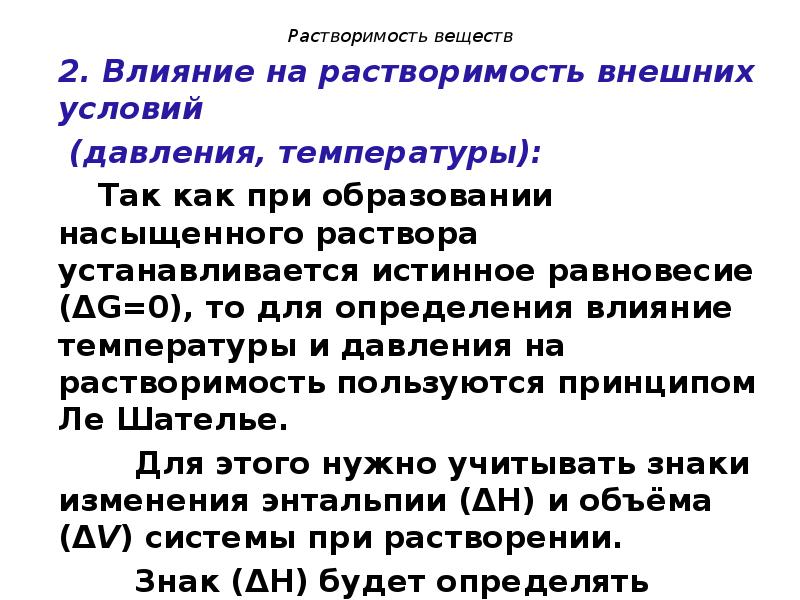 Растворимость веществ

2. Влияние на растворимость внешних условий

(давления, температуры):

Так как при образовании насыщенного раствора устанавливается истинное равновесие ($\Delta G=0$), то для определения влияние температуры и давления на растворимость пользуются принципом Ле Шателье.

Для этого нужно учитывать знаки изменения энтальпии ($\Delta H$) и объёма ($\Delta V$) системы при растворении.

Знак ($\Delta H$) будет определять